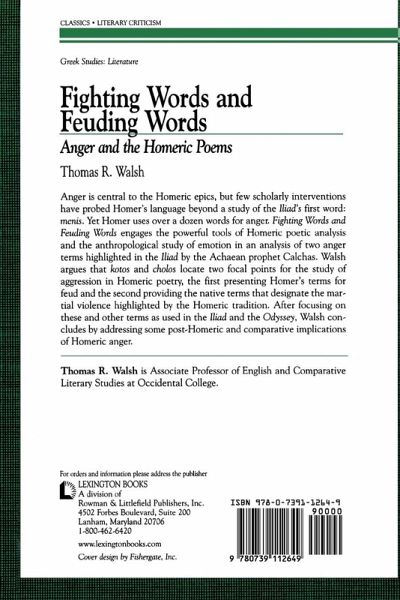 CLASSICS • LITERARY CRITICISM

Greek Studies: Literature

Fighting Words and Feuding Words

Anger and the Homeric Poems

Thomas R. Walsh

Anger is central to the Homeric epics, but few scholarly interventions have probed Homer's language beyond a study of the Iliad's first word: menis. Yet Homer uses over a dozen words for anger. Fighting Words and Feuding Words engages the powerful tools of Homeric poetic analysis and the anthropological study of emotion in an analysis of two anger terms highlighted in the Iliad by the Achaean prophet Calchas. Walsh argues that kotos and cholos locate two focal points for the study of aggression in Homeric poetry, the first presenting Homer's terms for feud and the second providing the native terms that designate the martial violence highlighted by the Homeric tradition. After focusing on these and other terms as used in the Iliad and the Odyssey, Walsh concludes by addressing some post-Homeric and comparative implications of Homeric anger.

Thomas R. Walsh is Associate Professor of English and Comparative Literary Studies at Occidental College.

For orders and information please address the publisher
LEXINGTON BOOKS
A division of
Rowman & Littlefield Publishers, Inc.
4502 Forbes Boulevard, Suite 200
Lanham, Maryland 20706
1-800-462-6420

www.lexingtonbooks.com

Cover design by Fishergate, Inc.

ISBN 978-0-7391-1264-9
90000
9 780739 112649